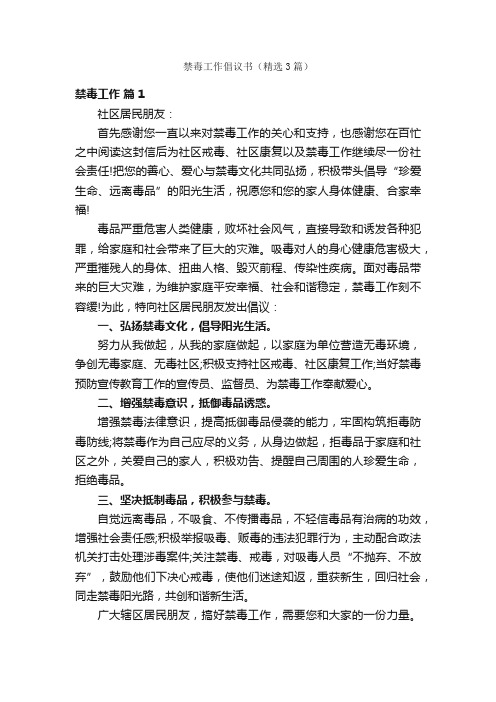 禁毒工作倡议书（精选3篇）

禁毒工作 篇1

社区居民朋友：

首先感谢您一直以来对禁毒工作的关心和支持，也感谢您在百忙之中阅读这封信后为社区戒毒、社区康复以及禁毒工作继续尽一份社会责任!把您的善心、爱心与禁毒文化共同弘扬，积极带头倡导“珍爱生命、远离毒品”的阳光生活，祝愿您和您的家人身体健康、合家幸福!

毒品严重危害人类健康，败坏社会风气，直接导致和诱发各种犯罪，给家庭和社会带来了巨大的灾难。吸毒对人的身心健康危害极大，严重摧残人的身体、扭曲人格、毁灭前程、传染性疾病。面对毒品带来的巨大灾难，为维护家庭平安幸福、社会和谐稳定，禁毒工作刻不容缓!为此，特向社区居民朋友发出倡议：

一、弘扬禁毒文化，倡导阳光生活。

努力从我做起，从我的家庭做起，以家庭为单位营造无毒环境，争创无毒家庭、无毒社区;积极支持社区戒毒、社区康复工作;当好禁毒预防宣传教育工作的宣传员、监督员、为禁毒工作奉献爱心。

二、增强禁毒意识，抵御毒品诱惑。

增强禁毒法律意识，提高抵御毒品侵袭的能力，牢固构筑拒毒防毒防线;将禁毒作为自己应尽的义务，从身边做起，拒毒品于家庭和社区之外，关爱自己的家人，积极劝告、提醒自己周围的人珍爱生命，拒绝毒品。

三、坚决抵制毒品，积极参与禁毒。

自觉远离毒品，不吸食、不传播毒品，不轻信毒品有治病的功效，增强社会责任感;积极举报吸毒、贩毒的违法犯罪行为，主动配合政法机关打击处理涉毒案件;关注禁毒、戒毒，对吸毒人员“不抛弃、不放弃”，鼓励他们下决心戒毒，使他们迷途知返，重获新生，回归社会，同走禁毒阳光路，共创和谐新生活。

广大辖区居民朋友，搞好禁毒工作，需要您和大家的一份力量。